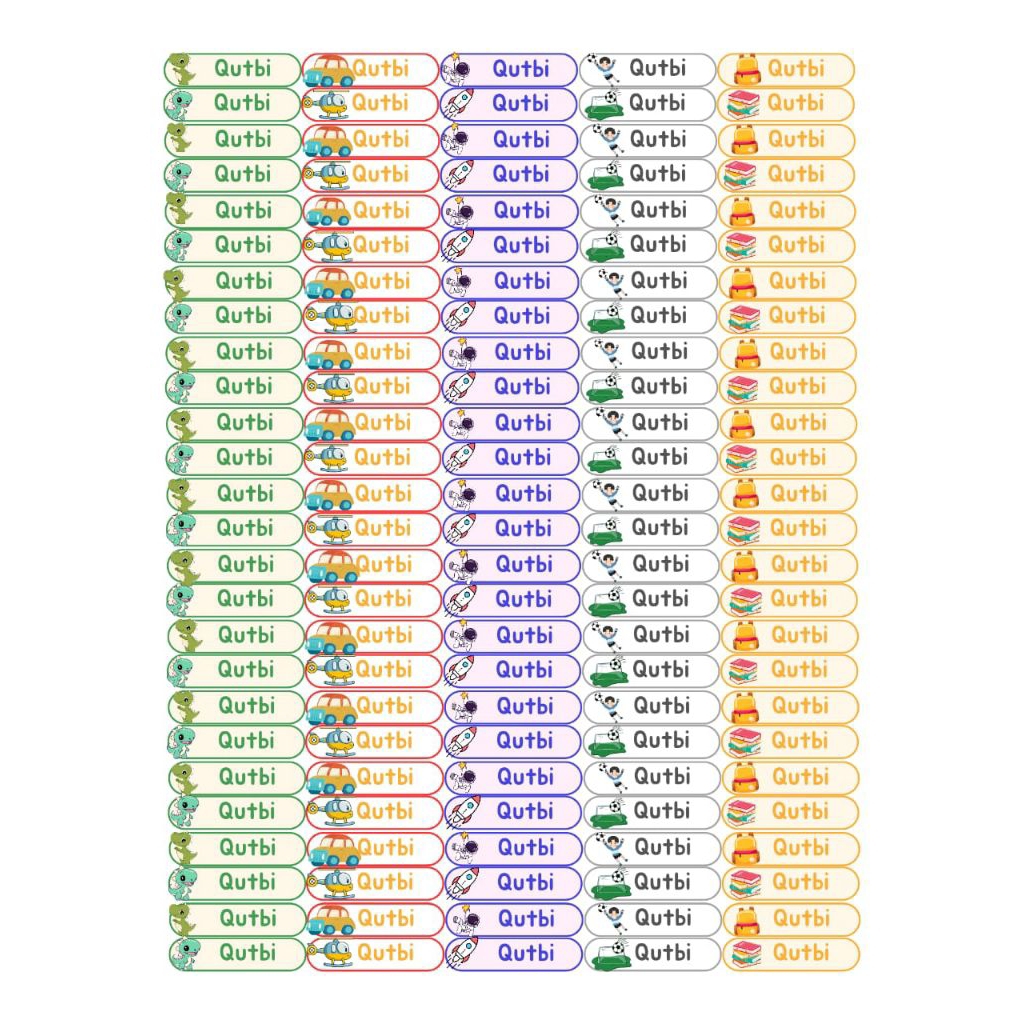 Qutbi Qutbi Qutbi Qutbi Qutbi
Qutbi Qutbi Qutbi Qutbi Qutbi
Qutbi Qutbi Qutbi Qutbi Qutbi
Qutbi Qutbi Qutbi Qutbi Qutbi
Qutbi Qutbi Qutbi Qutbi Qutbi
Qutbi Qutbi Qutbi Qutbi Qutbi
Qutbi Qutbi Qutbi Qutbi Qutbi
Qutbi Qutbi Qutbi Qutbi Qutbi
Qutbi Qutbi Qutbi Qutbi Qutbi
Qutbi Qutbi Qutbi Qutbi Qutbi
Qutbi Qutbi Qutbi Qutbi Qutbi
Qutbi Qutbi Qutbi Qutbi Qutbi
Qutbi Qutbi Qutbi Qutbi Qutbi
Qutbi Qutbi Qutbi Qutbi Qutbi
Qutbi Qutbi Qutbi Qutbi Qutbi
Qutbi Qutbi Qutbi Qutbi Qutbi
Qutbi Qutbi Qutbi Qutbi Qutbi
Qutbi Qutbi Qutbi Qutbi Qutbi
Qutbi Qutbi Qutbi Qutbi Qutbi
Qutbi Qutbi Qutbi Qutbi Qutbi
Qutbi Qutbi Qutbi Qutbi Qutbi
Qutbi Qutbi Qutbi Qutbi Qutbi
Qutbi Qutbi Qutbi Qutbi Qutbi
Qutbi Qutbi Qutbi Qutbi Qutbi
Qutbi Qutbi Qutbi Qutbi Qutbi
Qutbi Qutbi Qutbi Qutbi Qutbi